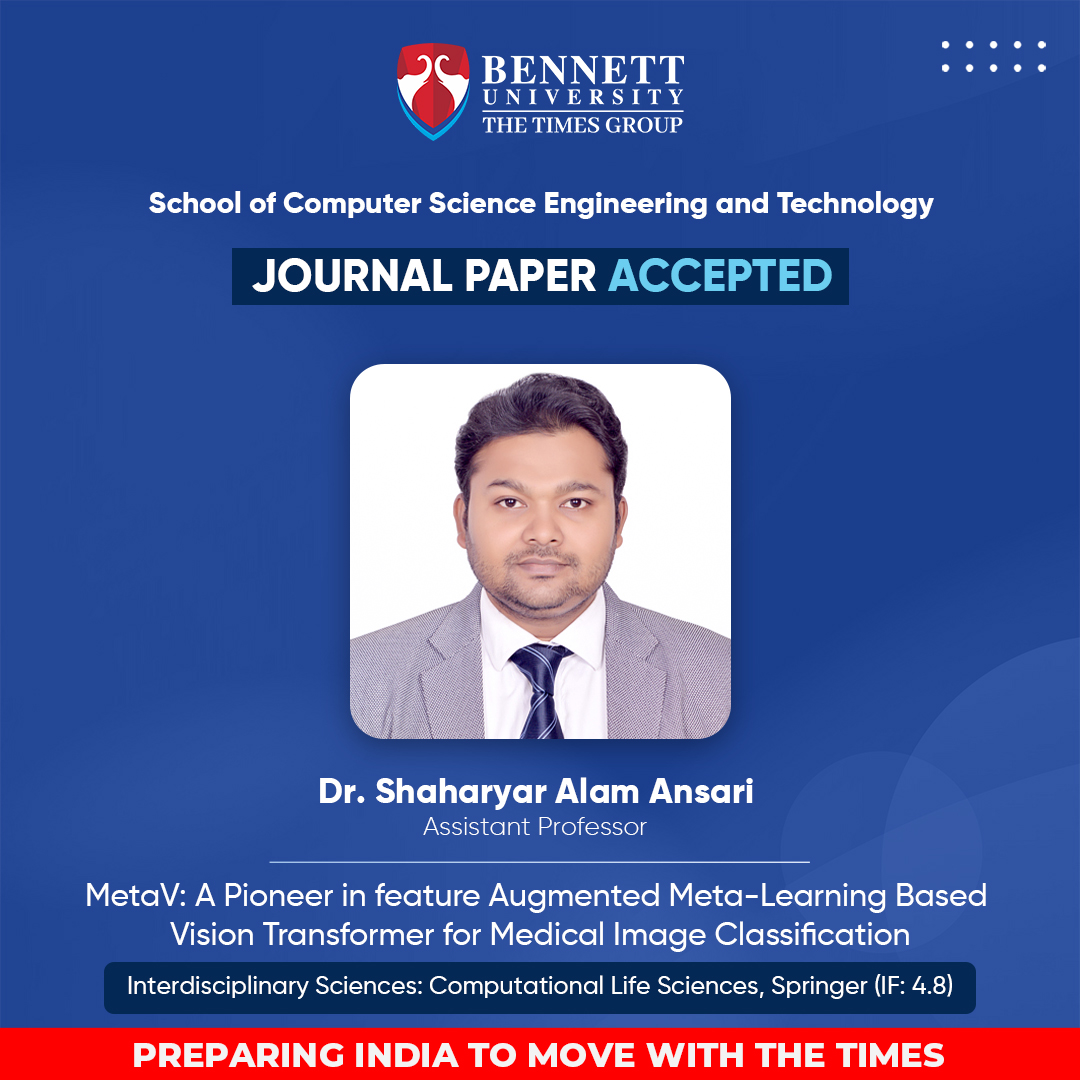 BENNETT UNIVERSITY
THE TIMES GROUP

School of Computer Science Engineering and Technology

JOURNAL PAPER ACCEPTED

Dr. Shaharyar Alam Ansari
Assistant Professor

MetaV: A Pioneer in feature Augmented Meta-Learning Based Vision Transformer for Medical Image Classification

Interdisciplinary Sciences: Computational Life Sciences, Springer (IF: 4.8)

PREPARING INDIA TO MOVE WITH THE TIMES